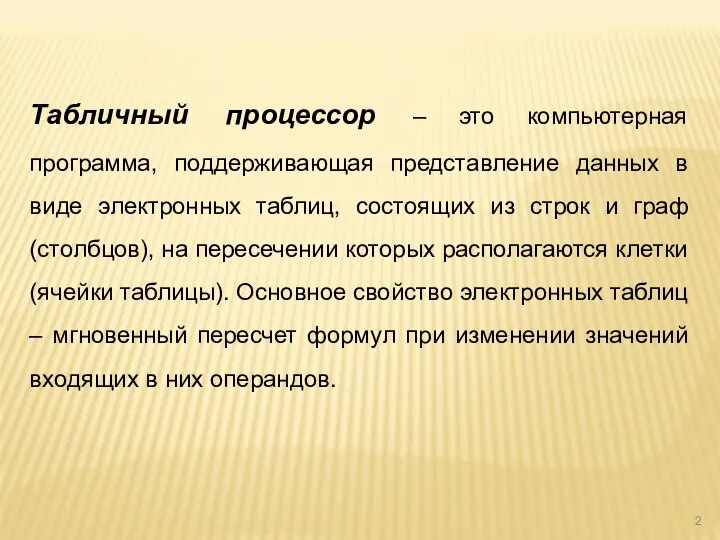 Табличный процессор – это компьютерная программа, поддерживающая представление данных в виде электронных таблиц, состоящих из строк и граф (столбцов), на пересечении которых располагаются клетки (ячейки таблицы). Основное свойство электронных таблиц – мгновенный пересчет формул при изменении значений входящих в них операндов.

2